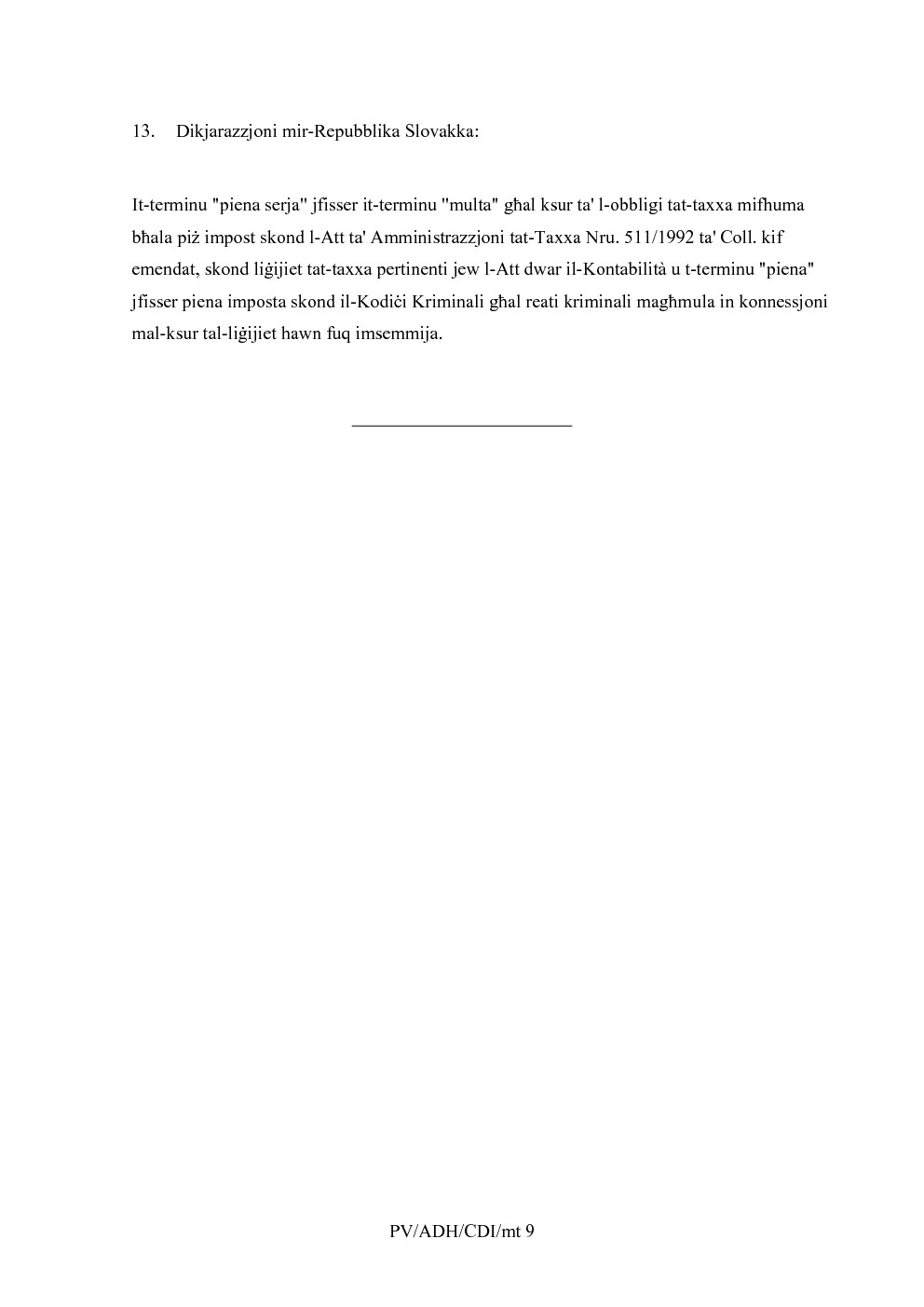 13. Dikjarazzjoni mir-Repubblika Slovakka:

It-terminu "piena serja" jfisser it-terminu "multa" għal ksur ta' l-obbligi tat-taxxa mifhuma bħala piż impost skond l-Att ta' Amministrazzjoni tat-Taxxa Nru. 511/1992 ta' Coll. kif emendat, skond liġijiet tat-taxxa pertinenti jew l-Att dwar il-Kontabilità u t-terminu "piena" jfisser piena imposta skond il-Kodiċi Kriminali għal reati kriminali magħmula in konnessjoni mal-ksur tal-liġijiet hawn fuq imsemmija.

PV/ADH/CDI/mt 9